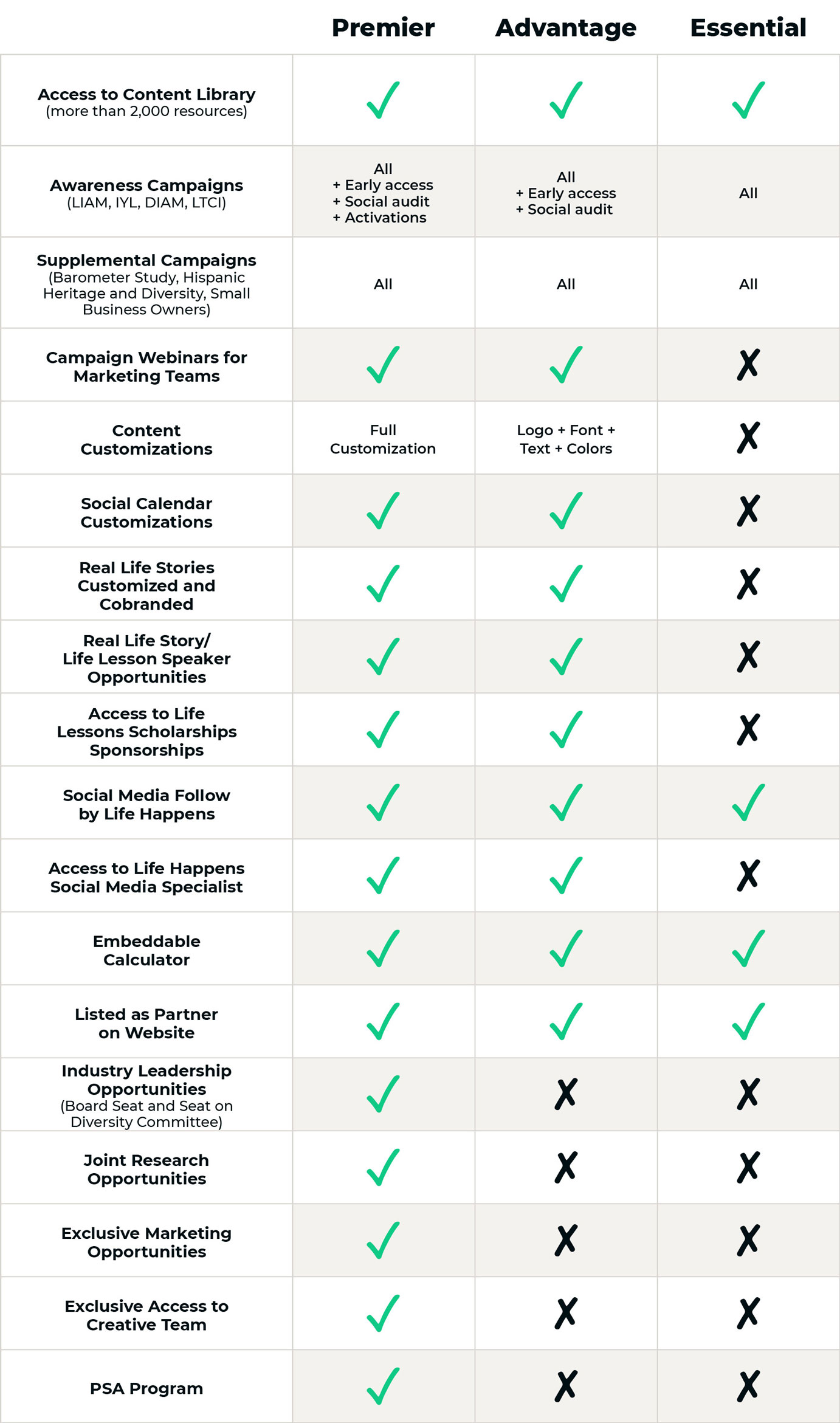 | | Premier | Advantage | Essential |
|---|---|---|---|
| Access to Content Library (more than 2,000 resources) | ✓ | ✓ | ✓ |
| Awareness Campaigns (LIAM, IYL, DIAM, LTCI) | All + Early access + Social audit + Activations | All + Early access + Social audit | All |
| Supplemental Campaigns (Barometer Study, Hispanic Heritage and Diversity, Small Business Owners) | All | All | All |
| Campaign Webinars for Marketing Teams | ✓ | ✓ | ✗ |
| Content Customizations | Full Customization | Logo + Font + Text + Colors | ✗ |
| Social Calendar Customizations | ✓ | ✓ | ✗ |
| Real Life Stories Customized and Cobranded | ✓ | ✓ | ✗ |
| Real Life Story/ Life Lesson Speaker Opportunities | ✓ | ✓ | ✗ |
| Access to Life Lessons Scholarships Sponsorships | ✓ | ✓ | ✗ |
| Social Media Follow by Life Happens | ✓ | ✓ | ✓ |
| Access to Life Happens Social Media Specialist | ✓ | ✓ | ✗ |
| Embeddable Calculator | ✓ | ✓ | ✓ |
| Listed as Partner on Website | ✓ | ✓ | ✓ |
| Industry Leadership Opportunities (Board Seat and Seat on Diversity Committee) | ✓ | ✗ | ✗ |
| Joint Research Opportunities | ✓ | ✗ | ✗ |
| Exclusive Marketing Opportunities | ✓ | ✗ | ✗ |
| Exclusive Access to Creative Team | ✓ | ✗ | ✗ |
| PSA Program | ✓ | ✗ | ✗ |